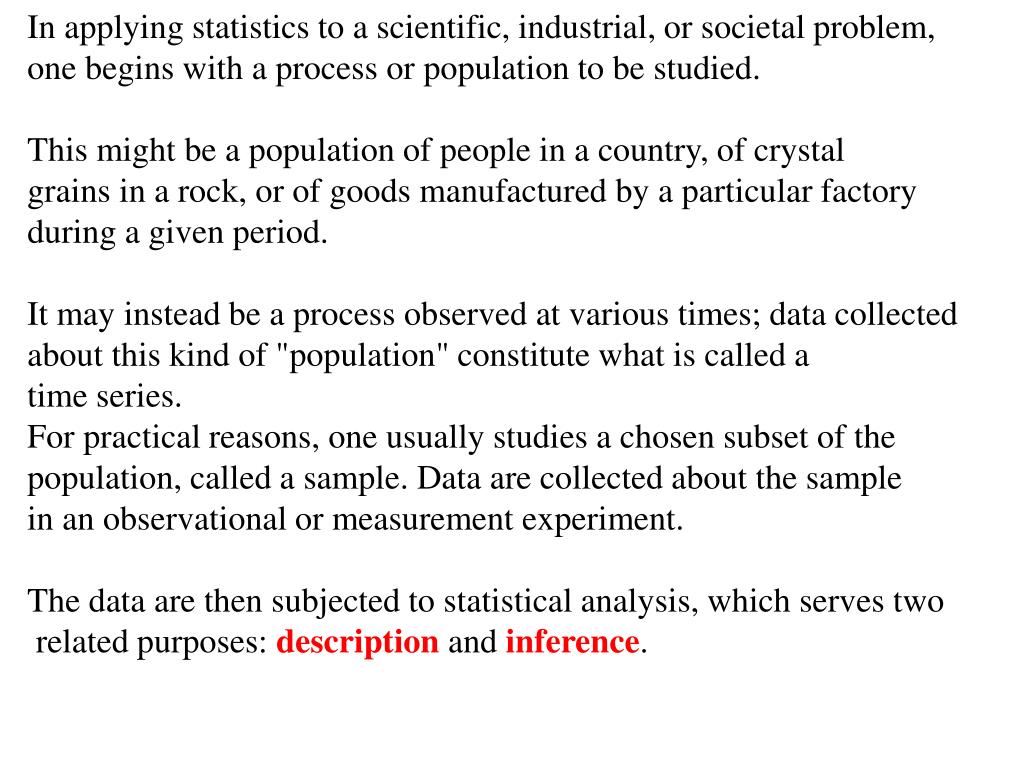 In applying statistics to a scientific, industrial, or societal problem, one begins with a process or population to be studied.

This might be a population of people in a country, of crystal grains in a rock, or of goods manufactured by a particular factory during a given period.

It may instead be a process observed at various times; data collected about this kind of "population" constitute what is called a time series.
For practical reasons, one usually studies a chosen subset of the population, called a sample. Data are collected about the sample in an observational or measurement experiment.

The data are then subjected to statistical analysis, which serves two related purposes: description and inference.